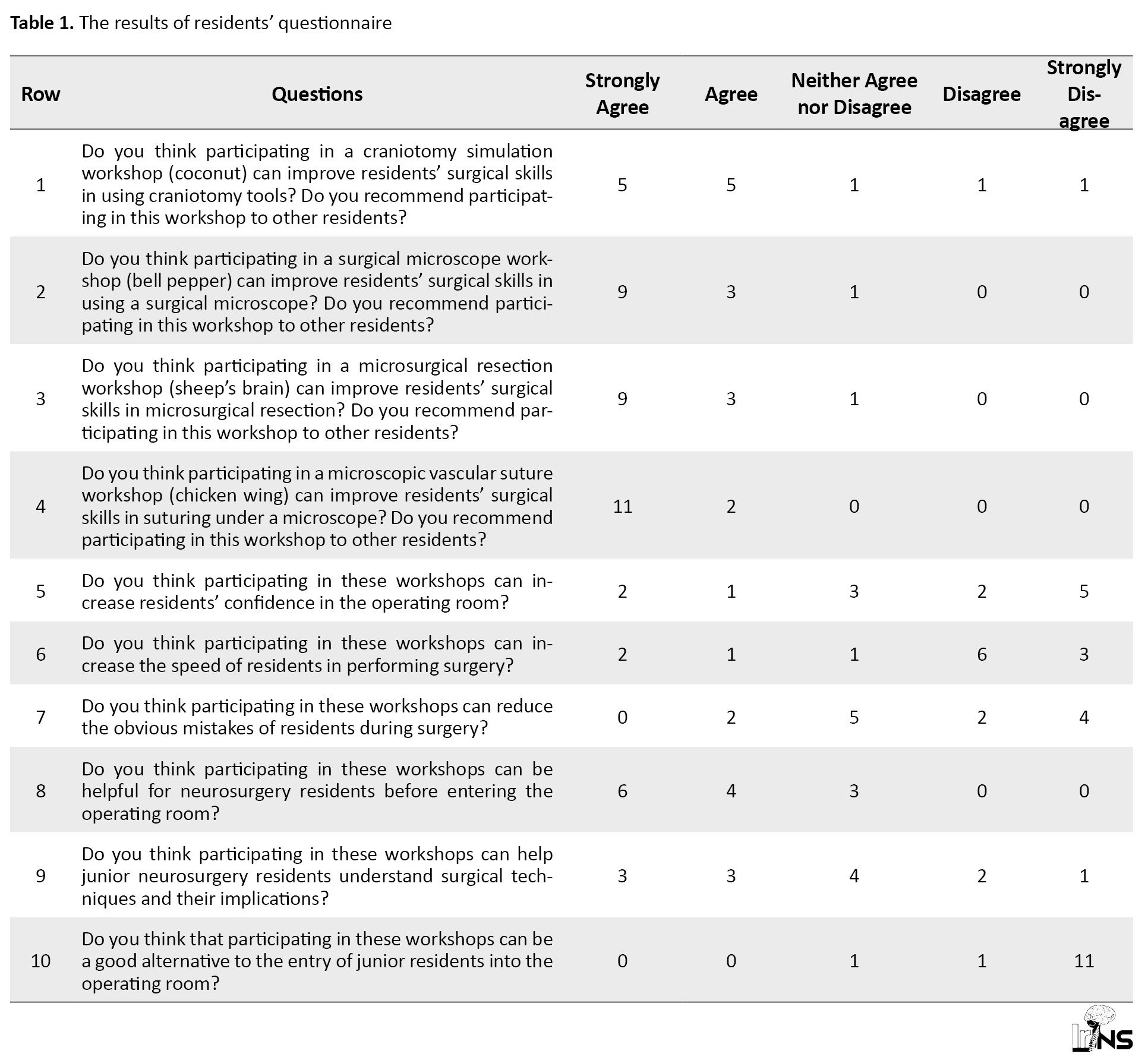 **Table 1.** The results of residents' questionnaire

| Row | Questions | Strongly Agree | Agree | Neither Agree nor Disagree | Disagree | Strongly Disagree |
|---|---|---|---|---|---|---|
| 1 | Do you think participating in a craniotomy simulation workshop (coconut) can improve residents' surgical skills in using craniotomy tools? Do you recommend participating in this workshop to other residents? | 5 | 5 | 1 | 1 | 1 |
| 2 | Do you think participating in a surgical microscope workshop (bell pepper) can improve residents' surgical skills in using a surgical microscope? Do you recommend participating in this workshop to other residents? | 9 | 3 | 1 | 0 | 0 |
| 3 | Do you think participating in a microsurgical resection workshop (sheep's brain) can improve residents' surgical skills in microsurgical resection? Do you recommend participating in this workshop to other residents? | 9 | 3 | 1 | 0 | 0 |
| 4 | Do you think participating in a microscopic vascular suture workshop (chicken wing) can improve residents' surgical skills in suturing under a microscope? Do you recommend participating in this workshop to other residents? | 11 | 2 | 0 | 0 | 0 |
| 5 | Do you think participating in these workshops can increase residents' confidence in the operating room? | 2 | 1 | 3 | 2 | 5 |
| 6 | Do you think participating in these workshops can increase the speed of residents in performing surgery? | 2 | 1 | 1 | 6 | 3 |
| 7 | Do you think participating in these workshops can reduce the obvious mistakes of residents during surgery? | 0 | 2 | 5 | 2 | 4 |
| 8 | Do you think participating in these workshops can be helpful for neurosurgery residents before entering the operating room? | 6 | 4 | 3 | 0 | 0 |
| 9 | Do you think participating in these workshops can help junior neurosurgery residents understand surgical techniques and their implications? | 3 | 3 | 4 | 2 | 1 |
| 10 | Do you think that participating in these workshops can be a good alternative to the entry of junior residents into the operating room? | 0 | 0 | 1 | 1 | 11 |

IrJNS